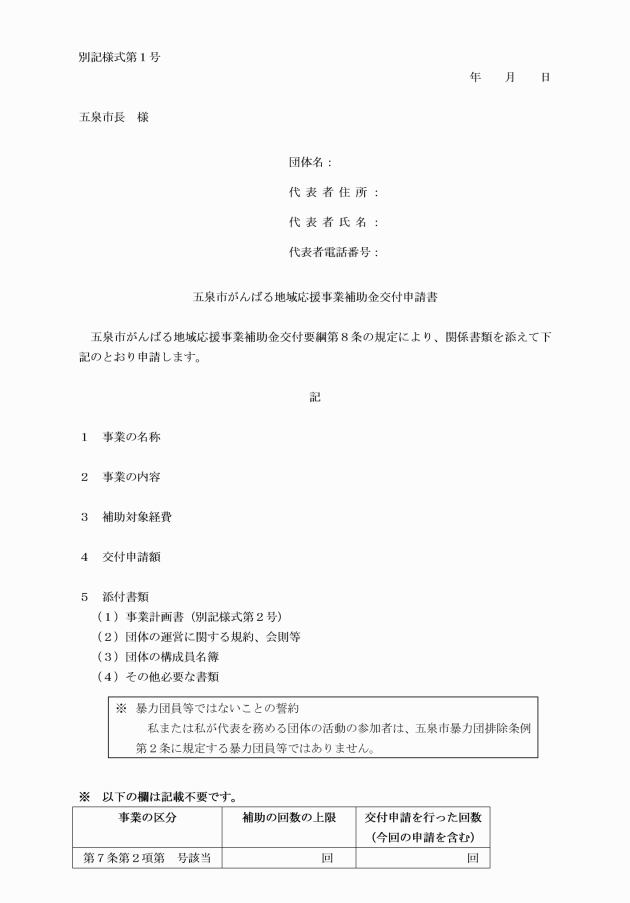 別記様式第1号

年　月　日

五泉市長　様

団体名：

代表者住所：

代表者氏名：

代表者電話番号：

五泉市がんばる地域応援事業補助金交付申請書

五泉市がんばる地域応援事業補助金交付要綱第8条の規定により、関係書類を添えて下記のとおり申請します。

記

1　事業の名称

2　事業の内容

3　補助対象経費

4　交付申請額

5　添付書類
（1）事業計画書（別記様式第2号）
（2）団体の運営に関する規約、会則等
（3）団体の構成員名簿
（4）その他必要な書類

※　暴力団員等ではないことの誓約
私または私が代表を務める団体の活動の参加者は、五泉市暴力団排除条例第2条に規定する暴力団員等ではありません。

※　以下の欄は記載不要です。

| 事業の区分 | 補助の回数の上限 | 交付申請を行った回数（今回の申請を含む） |
|---|---|---|
| 第7条第2項第　号該当 | 回 | 回 |